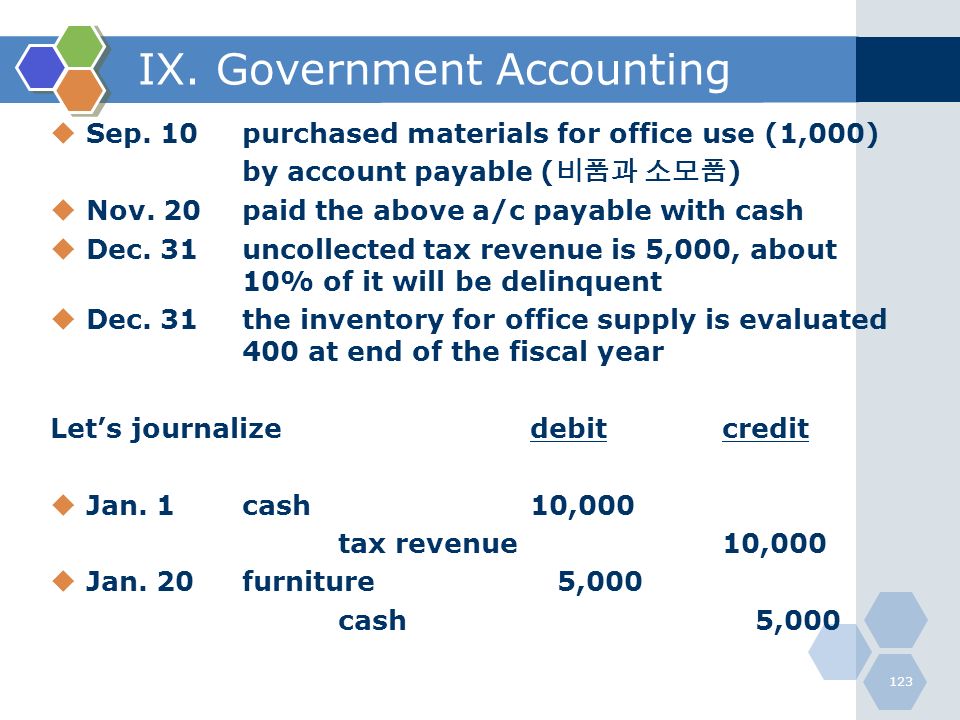 IX. Government Accounting

◆ Sep. 10 purchased materials for office use (1,000) by account payable (비품과 소모품)

◆ Nov. 20 paid the above a/c payable with cash

◆ Dec. 31 uncollected tax revenue is 5,000, about 10% of it will be delinquent

◆ Dec. 31 the inventory for office supply is evaluated 400 at end of the fiscal year

Let's journalize debit credit

◆ Jan. 1 cash 10,000
tax revenue 10,000

◆ Jan. 20 furniture 5,000
cash 5,000

123